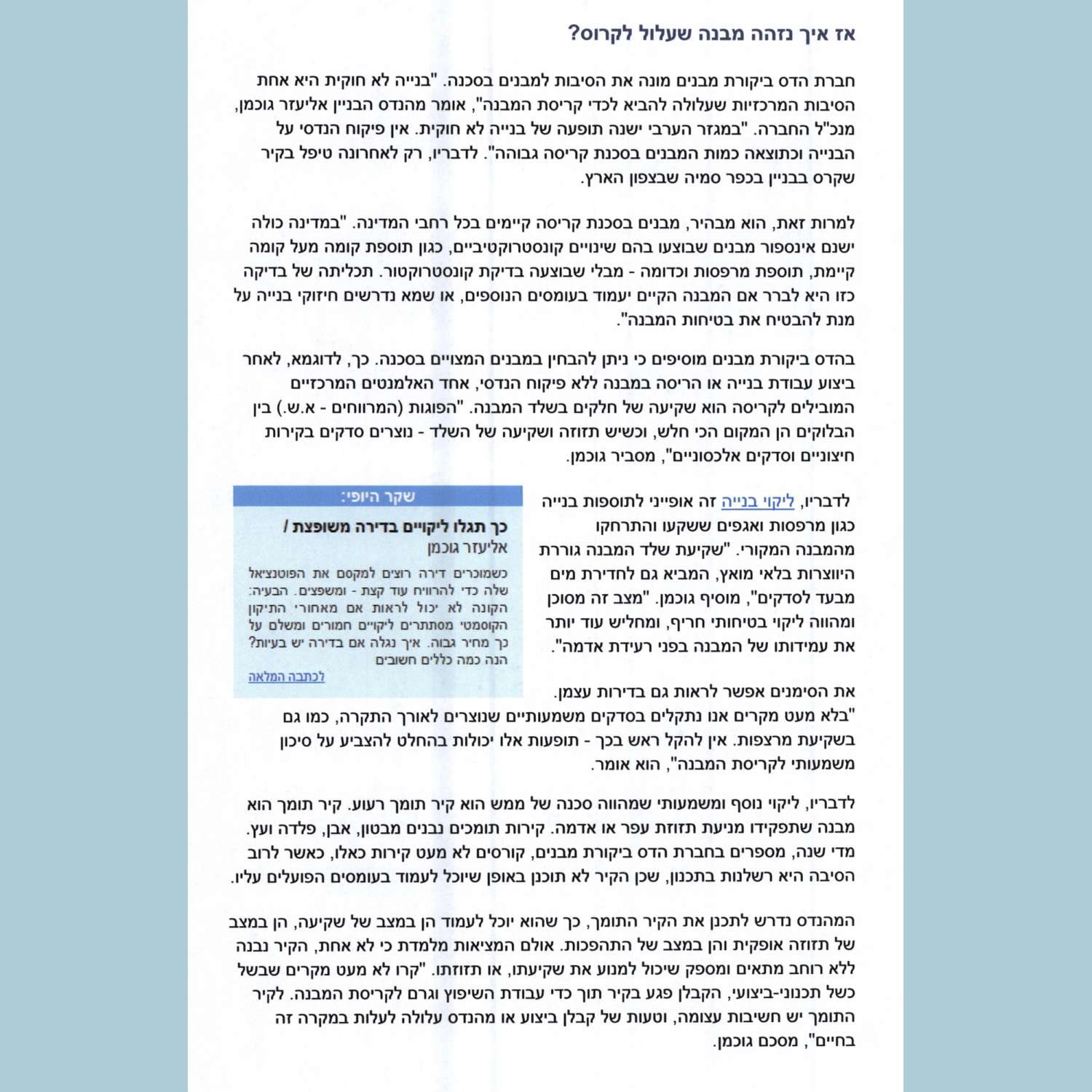 אז איך נזהה מבנה שעלול לקרוס?

חברת הדס ביקורת מבנים מונה את הסיבות למבנים בסכנה. "בנייה לא חוקית היא אחת הסיבות המרכזיות שעלולה להביא לכדי קריסת המבנה", אומר מהנדס הבניין אליעזר גוכמן, מנכ"ל החברה. "במגזר הערבי ישנה תופעה של בנייה לא חוקית. אין פיקוח הנדסי על הבנייה וכתוצאה כמות המבנים בסכנת קריסה גבוהה". לדבריו, רק לאחרונה טיפל בקיר שקרס בבניין בכפר סמיה שבצפון הארץ.

למרות זאת, הוא מבהיר, מבנים בסכנת קריסה קיימים בכל רחבי המדינה. "במדינה כולה ישנם אינספור מבנים שבוצעו בהם שינויים קונסטרוקטיביים, כגון תוספת קומה מעל קומה קיימת, תוספת מרפסות וכדומה - מבלי שבוצעה בדיקת קונסטרוקטור. תכליתה של בדיקה כזו היא לברר אם המבנה הקיים יעמוד בעומסים הנוספים, או שמא נדרשים חיזוקי בנייה על מנת להבטיח את בטיחות המבנה".

בהדס ביקורת מבנים מוסיפים כי ניתן להבחין במבנים המצויים בסכנה. כך, לדוגמא, לאחר ביצוע עבודת בנייה או הריסה במבנה ללא פיקוח הנדסי, אחד האלמנטים המרכזיים המובילים לקריסה הוא שקיעה של חלקים בשלד המבנה. "הפוגות (המרווחים - א.ש.) בין הבלוקים הן המקום הכי חלש, וכשיש תזוזה ושקיעה של השלד - נוצרים סדקים בקירות חיצוניים וסדקים אלכסוניים", מסביר גוכמן.

לדבריו, ליקוי בנייה זה אופייני לתוספות בנייה כגון מרפסות ואגפים ששקעו והתרחקו מהמבנה המקורי. "שקיעת שלד המבנה גוררת היווצרות בלאי מואץ, המביא גם לחדירת מים מבעד לסדקים", מוסיף גוכמן. "מצב זה מסוכן ומהווה ליקוי בטיחותי חריף, ומחליש עוד יותר את עמידותו של המבנה בפני רעידת אדמה".

שקר היופי:
כך תגלו ליקויים בדירה משופצת / אליעזר גוכמן
כשמוכרים דירה רוצים למקסם את הפוטנציאל שלה כדי להרוויח עוד קצת - ומשפצים. הבעיה: הקונה לא יכול לראות אם מאחורי התיקון הקוסמטי מסתתרים ליקויים חמורים ומשלם על כך מחיר גבוה. איך נגלה אם בדירה יש בעיות? הנה כמה כללים חשובים
לכתבה המלאה

את הסימנים אפשר לראות גם בדירות עצמן. "בלא מעט מקרים אנו נתקלים בסדקים משמעותיים שנוצרים לאורך התקרה, כמו גם בשקיעת מרצפות. אין להקל ראש בכך - תופעות אלו יכולות בהחלט להצביע על סיכון משמעותי לקריסת המבנה", הוא אומר.

לדבריו, ליקוי נוסף ומשמעותי שמהווה סכנה של ממש הוא קיר תומך רעוע. קיר תומך הוא מבנה שתפקידו מניעת תזוזת עפר או אדמה. קירות תומכים נבנים מבטון, אבן, פלדה ועץ. מדי שנה, מספרים בחברת הדס ביקורת מבנים, קורסים לא מעט קירות כאלו, כאשר לרוב הסיבה היא רשלנות בתכנון, שכן הקיר לא תוכנן באופן שיוכל לעמוד בעומסים הפועלים עליו.

המהנדס נדרש לתכנן את הקיר התומך, כך שהוא יוכל לעמוד הן במצב של שקיעה, הן במצב של תזוזה אופקית והן במצב של התהפכות. אולם המציאות מלמדת כי לא אחת, הקיר נבנה ללא רוחב מתאים ומספק שיכול למנוע את שקיעתו, או תזוזתו. "קרו לא מעט מקרים שבשל כשל תכנוני-ביצועי, הקבלן פגע בקיר תוך כדי עבודת השיפוץ וגרם לקריסת המבנה. לקיר התומך יש חשיבות עצומה, וטעות של קבלן ביצוע או מהנדס עלולה לעלות במקרה זה בחיים", מסכם גוכמן.